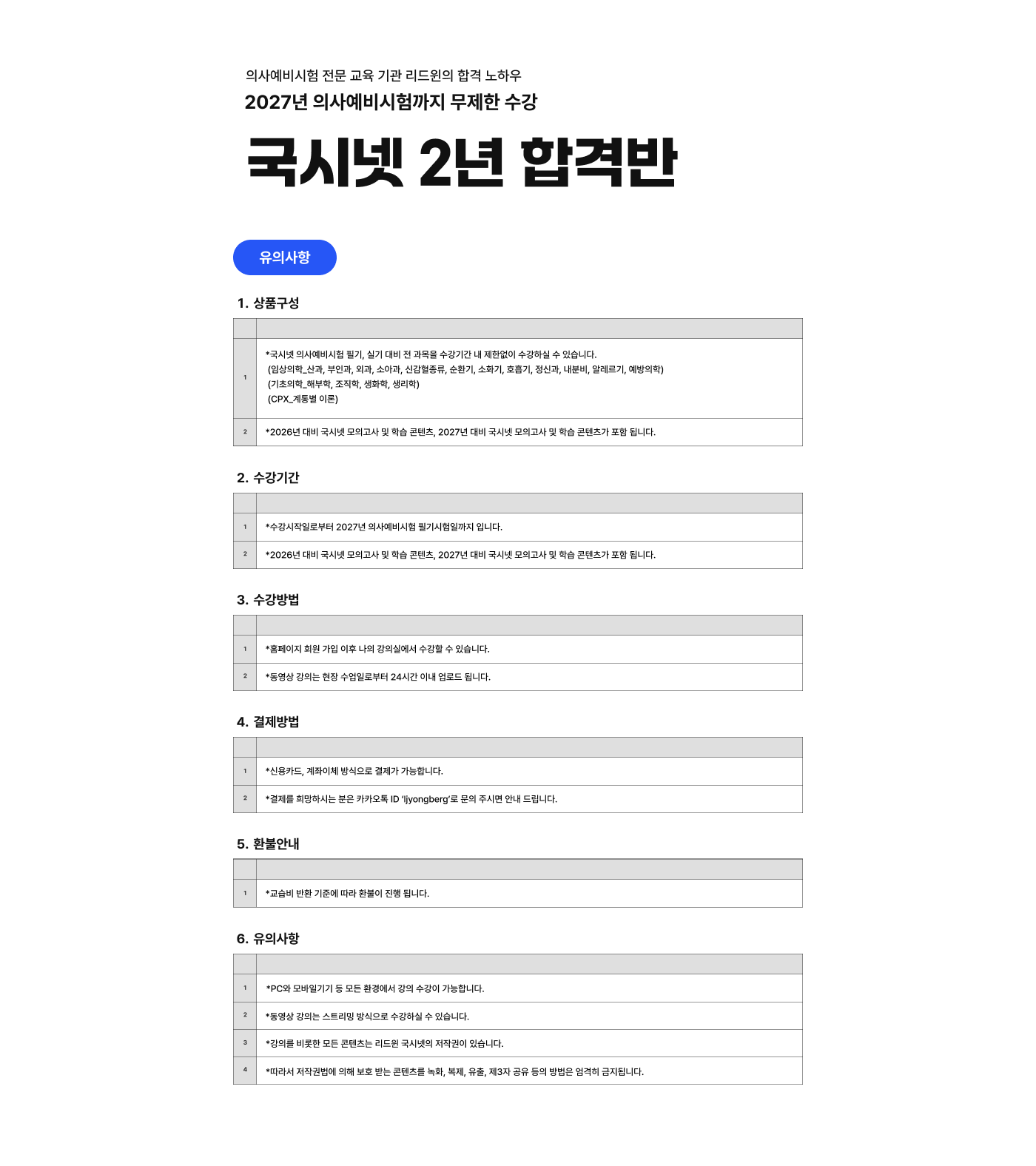 의사예비시험 전문 교육 기관 리드윈의 합격 노하우
2027년 의사예비시험까지 무제한 수강

국시넷 2년 합격반

유의사항

1. 상품구성

| | |
|---|---|
| 1 | *국시넷 의사예비시험 필기, 실기 대비 전 과목을 수강기간 내 제한없이 수강하실 수 있습니다. (임상의학_산과, 부인과, 외과, 소아과, 신감혈종류, 순환기, 소화기, 호흡기, 정신과, 내분비, 알레르기, 예방의학) (기초의학_해부학, 조직학, 생화학, 생리학) (CPX_계통별 이론) |
| 2 | *2026년 대비 국시넷 모의고사 및 학습 콘텐츠, 2027년 대비 국시넷 모의고사 및 학습 콘텐츠가 포함 됩니다. |

2. 수강기간

| | |
|---|---|
| 1 | *수강시작일로부터 2027년 의사예비시험 필기시험일까지 입니다. |
| 2 | *2026년 대비 국시넷 모의고사 및 학습 콘텐츠, 2027년 대비 국시넷 모의고사 및 학습 콘텐츠가 포함 됩니다. |

3. 수강방법

| | |
|---|---|
| 1 | *홈페이지 회원 가입 이후 나의 강의실에서 수강할 수 있습니다. |
| 2 | *동영상 강의는 현장 수업일로부터 24시간 이내 업로드 됩니다. |

4. 결제방법

| | |
|---|---|
| 1 | *신용카드, 계좌이체 방식으로 결제가 가능합니다. |
| 2 | *결제를 희망하시는 분은 카카오톡 ID 'ljyongberg'로 문의 주시면 안내 드립니다. |

5. 환불안내

| | |
|---|---|
| 1 | *교습비 반환 기준에 따라 환불이 진행 됩니다. |

6. 유의사항

| | |
|---|---|
| 1 | *PC와 모바일기기 등 모든 환경에서 강의 수강이 가능합니다. |
| 2 | *동영상 강의는 스트리밍 방식으로 수강하실 수 있습니다. |
| 3 | *강의를 비롯한 모든 콘텐츠는 리드윈 국시넷의 저작권이 있습니다. |
| 4 | *따라서 저작권법에 의해 보호 받는 콘텐츠를 녹화, 복제, 유출, 제3자 공유 등의 방법은 엄격히 금지됩니다. |